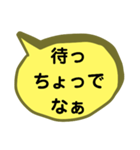 待っ
ちょっで
なぁ